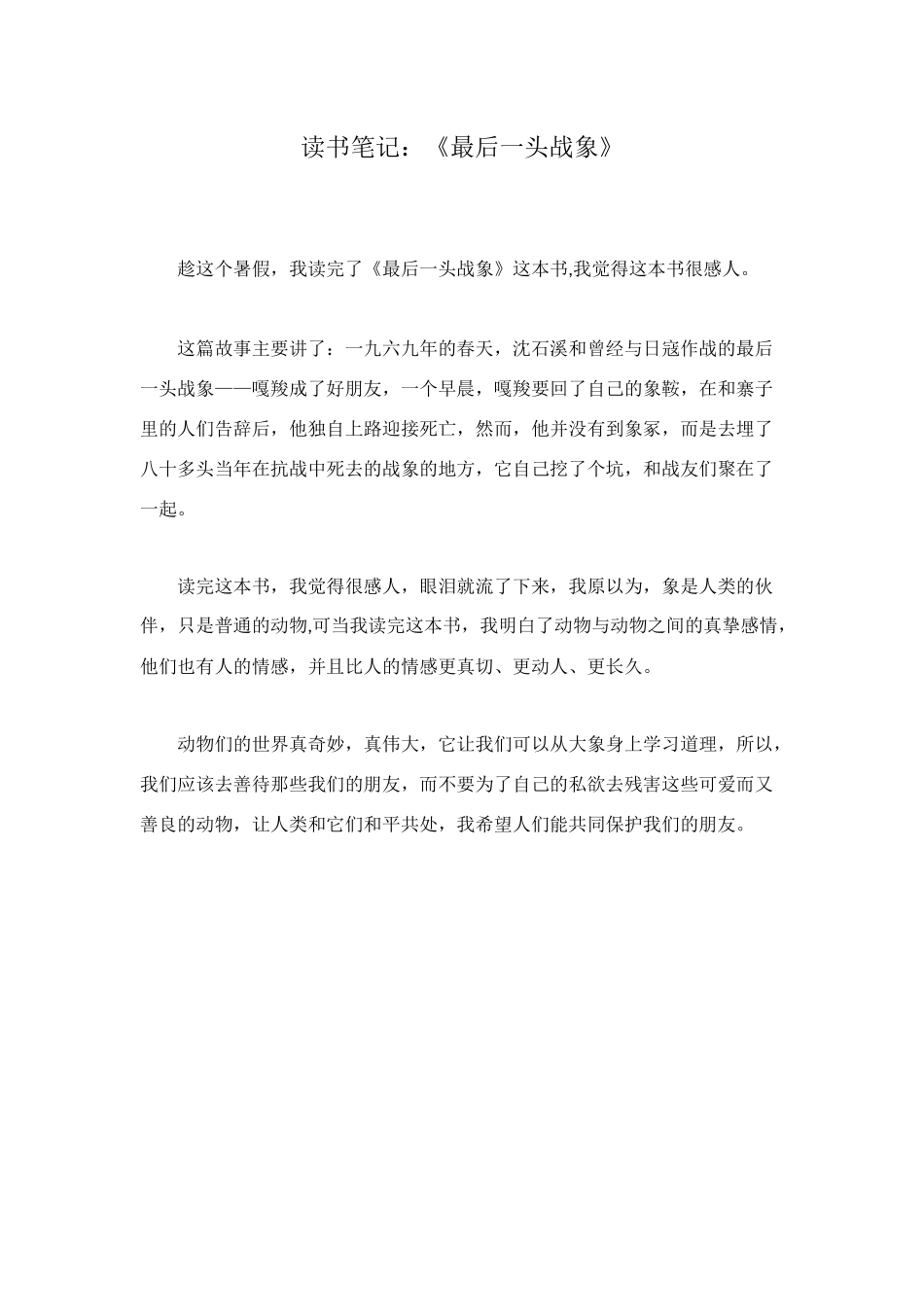 读书笔记：《最后一头战象》

趁这个暑假，我读完了《最后一头战象》这本书,我觉得这本书很感人。

这篇故事主要讲了：一九六九年的春天，沈石溪和曾经与日寇作战的最后一头战象——嘎羧成了好朋友，一个早晨，嘎羧要回了自己的象鞍，在和寨子里的人们告辞后，他独自上路迎接死亡，然而，他并没有到象冢，而是去埋了八十多头当年在抗战中死去的战象的地方，它自己挖了个坑，和战友们聚在了一起。

读完这本书，我觉得很感人，眼泪就流了下来，我原以为，象是人类的伙伴，只是普通的动物,可当我读完这本书，我明白了动物与动物之间的真挚感情，他们也有人的情感，并且比人的情感更真切、更动人、更长久。

动物们的世界真奇妙，真伟大，它让我们可以从大象身上学习道理，所以，我们应该去善待那些我们的朋友，而不要为了自己的私欲去残害这些可爱而又善良的动物，让人类和它们和平共处，我希望人们能共同保护我们的朋友。